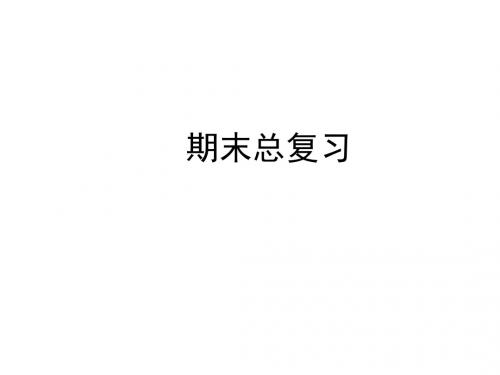 期末总复习